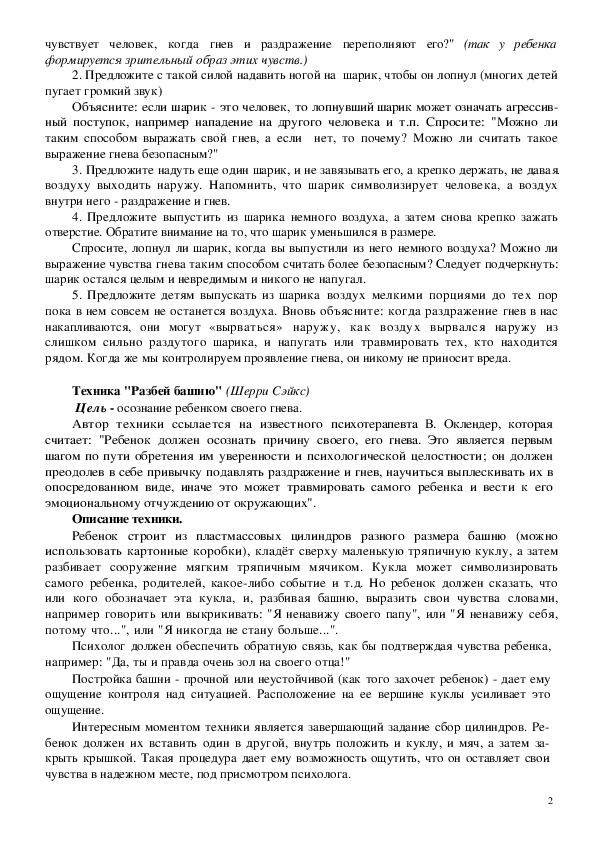 чувствует человек, когда гнев и раздражение переполняют его?" (так у ребенка формируется зрительный образ этих чувств.)

2. Предложите с такой силой надавить ногой на шарик, чтобы он лопнул (многих детей пугает громкий звук)

Объясните: если шарик - это человек, то лопнувший шарик может означать агрессивный поступок, например нападение на другого человека и т.п. Спросите: "Можно ли таким способом выражать свой гнев, а если нет, то почему? Можно ли считать такое выражение гнева безопасным?"

3. Предложите надуть еще один шарик, и не завязывать его, а крепко держать, не давая воздуху выходить наружу. Напомнить, что шарик символизирует человека, а воздух внутри него - раздражение и гнев.

4. Предложите выпустить из шарика немного воздуха, а затем снова крепко зажать отверстие. Обратите внимание на то, что шарик уменьшился в размере.

Спросите, лопнул ли шарик, когда вы выпустили из него немного воздуха? Можно ли выражение чувства гнева таким способом считать более безопасным? Следует подчеркнуть: шарик остался целым и невредимым и никого не напугал.

5. Предложите детям выпускать из шарика воздух мелкими порциями до тех пор пока в нем совсем не останется воздуха. Вновь объясните: когда раздражение гнев в нас накапливаются, они могут «вырваться» наружу, как воздух вырвался наружу из слишком сильно раздутого шарика, и напугать или травмировать тех, кто находится рядом. Когда же мы контролируем проявление гнева, он никому не приносит вреда.

Техника "Разбей башню" (Шерри Сэйкс)

Цель - осознание ребенком своего гнева.

Автор техники ссылается на известного психотерапевта В. Оклендер, которая считает: "Ребенок должен осознать причину своего, его гнева. Это является первым шагом по пути обретения им уверенности и психологической целостности; он должен преодолев в себе привычку подавлять раздражение и гнев, научиться выплескивать их в опосредованном виде, иначе это может травмировать самого ребенка и вести к его эмоциональному отчуждению от окружающих".

Описание техники.

Ребенок строит из пластмассовых цилиндров разного размера башню (можно использовать картонные коробки), кладёт сверху маленькую тряпичную куклу, а затем разбивает сооружение мягким тряпичным мячиком. Кукла может символизировать самого ребенка, родителей, какое-либо событие и т.д. Но ребенок должен сказать, что или кого обозначает эта кукла, и, разбивая башню, выразить свои чувства словами, например говорить или выкрикивать: "Я ненавижу своего папу", или "Я ненавижу себя, потому что...", или "Я никогда не стану больше...".

Психолог должен обеспечить обратную связь, как бы подтверждая чувства ребенка, например: "Да, ты и правда очень зол на своего отца!"

Постройка башни - прочной или неустойчивой (как того захочет ребенок) - дает ему ощущение контроля над ситуацией. Расположение на ее вершине куклы усиливает это ощущение.

Интересным моментом техники является завершающий задание сбор цилиндров. Ребенок должен их вставить один в другой, внутрь положить и куклу, и мяч, а затем закрыть крышкой. Такая процедура дает ему возможность ощутить, что он оставляет свои чувства в надежном месте, под присмотром психолога.

2